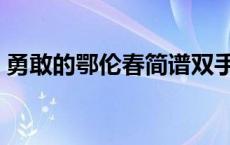 勇敢的鄂伦春简谱双手